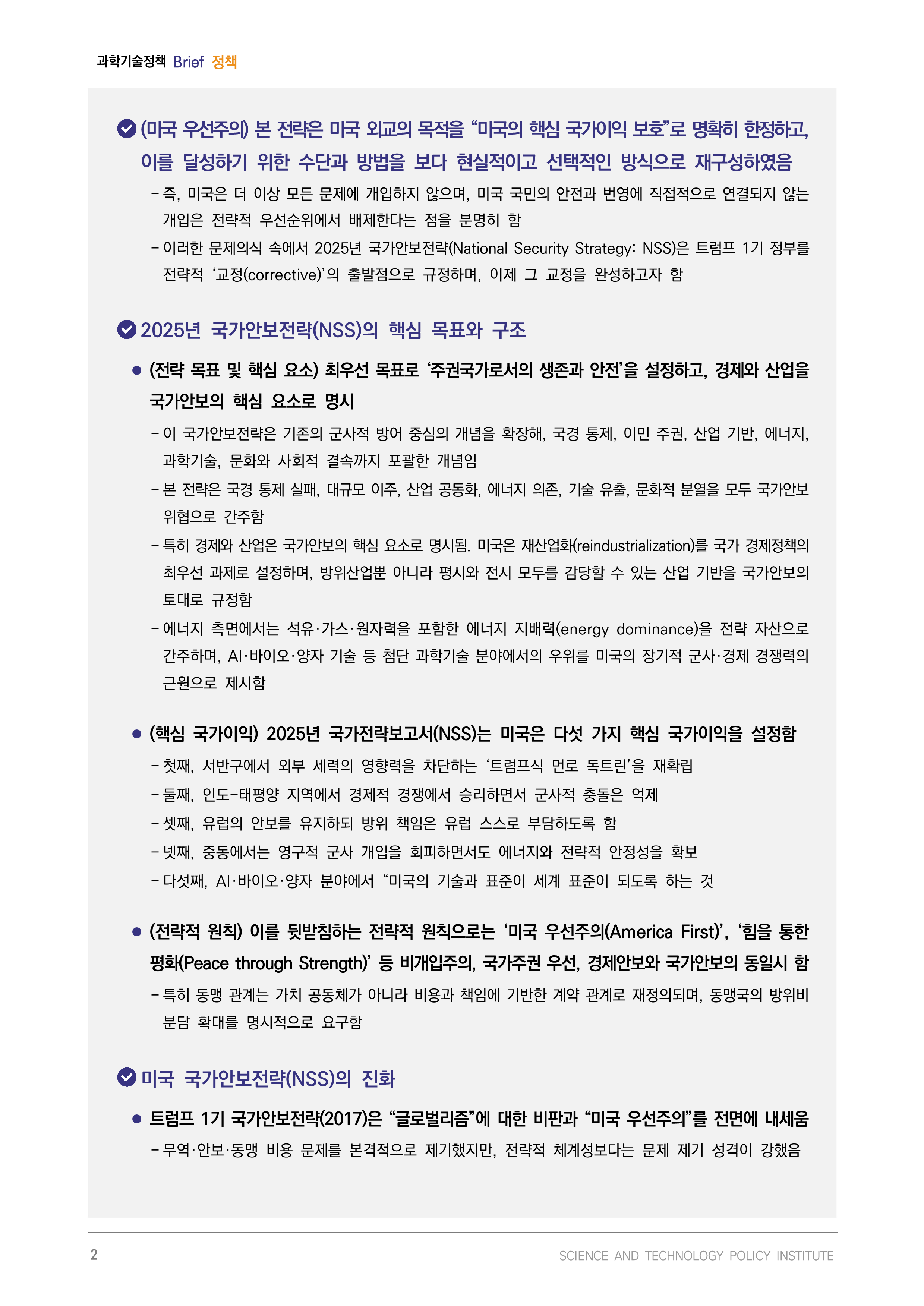 과학기술정책 Brief 정책

(미국 우선주의) 본 전략은 미국 외교의 목적을 “미국의 핵심 국가이익 보호”로 명확히 한정하고, 이를 달성하기 위한 수단과 방법을 보다 현실적이고 선택적인 방식으로 재구성하였음

– 즉, 미국은 더 이상 모든 문제에 개입하지 않으며, 미국 국민의 안전과 번영에 직접적으로 연결되지 않는 개입은 전략적 우선순위에서 배제한다는 점을 분명히 함

– 이러한 문제의식 속에서 2025년 국가안보전략(National Security Strategy: NSS)은 트럼프 1기 정부를 전략적 ‘교정(corrective)’의 출발점으로 규정하며, 이제 그 교정을 완성하고자 함

2025년 국가안보전략(NSS)의 핵심 목표와 구조

● (전략 목표 및 핵심 요소) 최우선 목표로 ‘주권국가로서의 생존과 안전’을 설정하고, 경제와 산업을 국가안보의 핵심 요소로 명시

– 이 국가안보전략은 기존의 군사적 방어 중심의 개념을 확장해, 국경 통제, 이민 주권, 산업 기반, 에너지, 과학기술, 문화와 사회적 결속까지 포괄한 개념임

– 본 전략은 국경 통제 실패, 대규모 이주, 산업 공동화, 에너지 의존, 기술 유출, 문화적 분열을 모두 국가안보 위협으로 간주함

– 특히 경제와 산업은 국가안보의 핵심 요소로 명시됨. 미국은 재산업화(reindustrialization)를 국가 경제정책의 최우선 과제로 설정하며, 방위산업뿐 아니라 평시와 전시 모두를 감당할 수 있는 산업 기반을 국가안보의 토대로 규정함

– 에너지 측면에서는 석유·가스·원자력을 포함한 에너지 지배력(energy dominance)을 전략 자산으로 간주하며, AI·바이오·양자 기술 등 첨단 과학기술 분야에서의 우위를 미국의 장기적 군사·경제 경쟁력의 근원으로 제시함

● (핵심 국가이익) 2025년 국가전략보고서(NSS)는 미국은 다섯 가지 핵심 국가이익을 설정함

– 첫째, 서반구에서 외부 세력의 영향력을 차단하는 ‘트럼프식 먼로 독트린’을 재확립

– 둘째, 인도-태평양 지역에서 경제적 경쟁에서 승리하면서 군사적 충돌은 억제

– 셋째, 유럽의 안보를 유지하되 방위 책임은 유럽 스스로 부담하도록 함

– 넷째, 중동에서는 영구적 군사 개입을 회피하면서도 에너지와 전략적 안정성을 확보

– 다섯째, AI·바이오·양자 분야에서 “미국의 기술과 표준이 세계 표준이 되도록 하는 것

● (전략적 원칙) 이를 뒷받침하는 전략적 원칙으로는 ‘미국 우선주의(America First)’, ‘힘을 통한 평화(Peace through Strength)’ 등 비개입주의, 국가주권 우선, 경제안보와 국가안보의 동일시 함

– 특히 동맹 관계는 가치 공동체가 아니라 비용과 책임에 기반한 계약 관계로 재정의되며, 동맹국의 방위비 분담 확대를 명시적으로 요구함

미국 국가안보전략(NSS)의 진화

● 트럼프 1기 국가안보전략(2017)은 “글로벌리즘”에 대한 비판과 “미국 우선주의”를 전면에 내세움

– 무역·안보·동맹 비용 문제를 본격적으로 제기했지만, 전략적 체계성보다는 문제 제기 성격이 강했음

2

SCIENCE AND TECHNOLOGY POLICY INSTITUTE